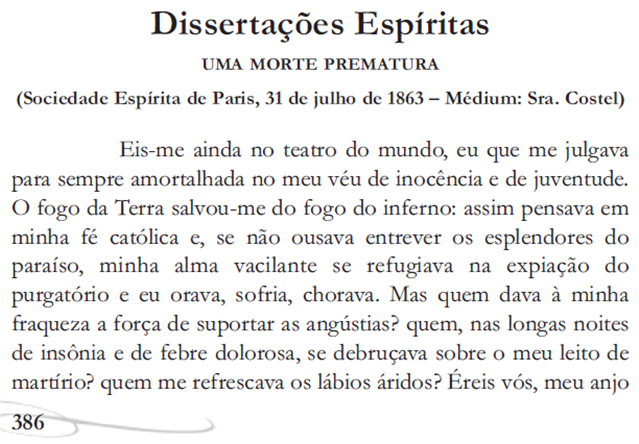 Dissertações Espíritas

UMA MORTE PREMATURA

(Sociedade Espírita de Paris, 31 de julho de 1863 – Médium: Sra. Costel)

Eis-me ainda no teatro do mundo, eu que me julgava para sempre amortalhada no meu véu de inocência e de juventude. O fogo da Terra salvou-me do fogo do inferno: assim pensava em minha fé católica e, se não ousava entrever os esplendores do paraíso, minha alma vacilante se refugiava na expiação do purgatório e eu orava, sofria, chorava. Mas quem dava à minha fraqueza a força de suportar as angústias? quem, nas longas noites de insônia e de febre dolorosa, se debruçava sobre o meu leito de martírio? quem me refrescava os lábios áridos? Éreis vós, meu anjo

386